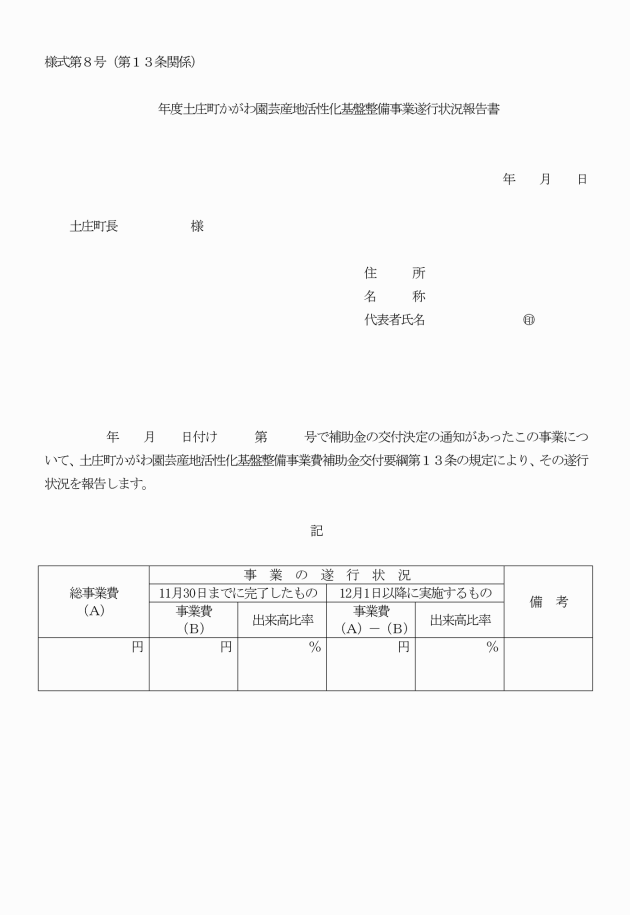 様式第８号（第１３条関係）

年度土庄町かがわ園芸産地活性化基盤整備事業遂行状況報告書

年　月　日

土庄町長　　　　様

住　　所
名　　称
代表者氏名　　　　　㊞

年　月　日付け　　第　　号で補助金の交付決定の通知があったこの事業について、土庄町かがわ園芸産地活性化基盤整備事業費補助金交付要綱第１３条の規定により、その遂行状況を報告します。

記

| 総事業費（A） | 事業の遂行状況 | | | | 備　考 |
|---|---|---|---|---|---|
| | 11月30日までに完了したもの | | 12月1日以降に実施するもの | | |
| | 事業費（B） | 出来高比率 | 事業費（A）－（B） | 出来高比率 | |
| 円 | 円 | ％ | 円 | ％ | |